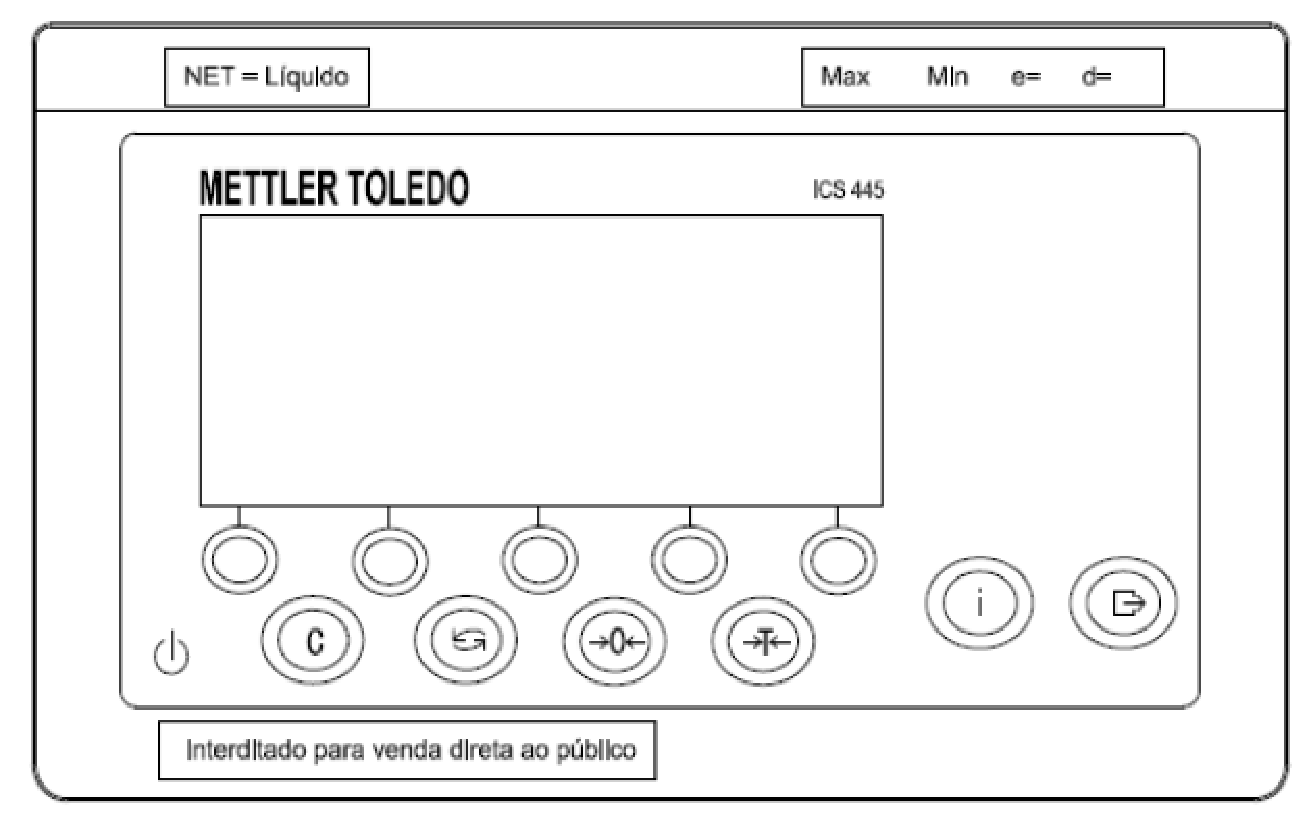 NET = Líquido

Max Min e= d=

METTLER TOLEDO

ICS 445

C

→0←

→T←

i

Interditado para venda direta ao público